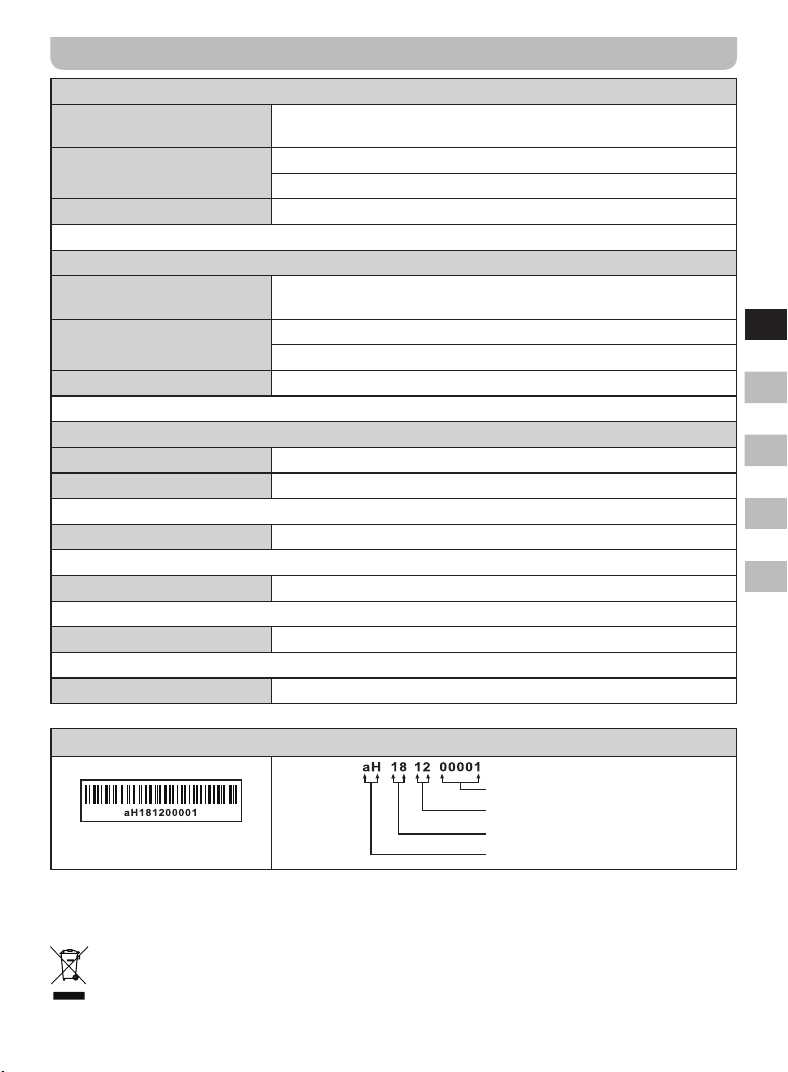 aH181200001

aH 18 12 00001